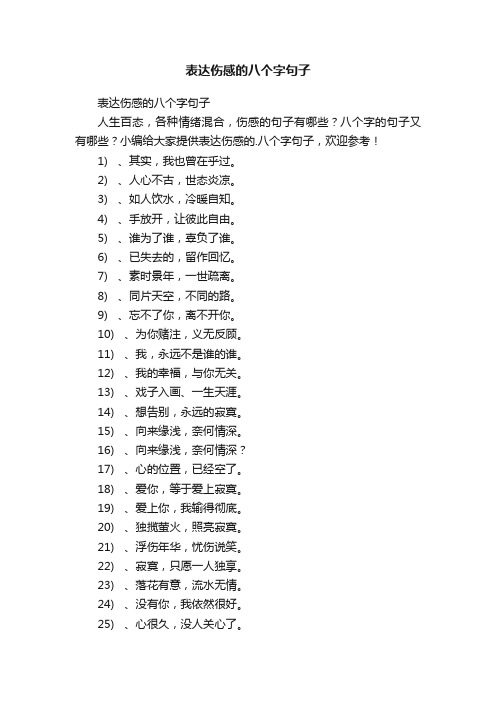 表达伤感的八个字句子

表达伤感的八个字句子

人生百态，各种情绪混合，伤感的句子有哪些？八个字的句子又有哪些？小编给大家提供表达伤感的.八个字句子，欢迎参考！

1) 、其实，我也曾在乎过。
2) 、人心不古，世态炎凉。
3) 、如人饮水，冷暖自知。
4) 、手放开，让彼此自由。
5) 、谁为了谁，辜负了谁。
6) 、已失去的，留作回忆。
7) 、素时景年，一世疏离。
8) 、同片天空，不同的路。
9) 、忘不了你，离不开你。
10) 、为你赌注，义无反顾。
11) 、我，永远不是谁的谁。
12) 、我的幸福，与你无关。
13) 、戏子入画、一生天涯。
14) 、想告别，永远的寂寞。
15) 、向来缘浅，奈何情深。
16) 、向来缘浅，奈何情深？
17) 、心的位置，已经空了。
18) 、爱你，等于爱上寂寞。
19) 、爱上你，我输得彻底。
20) 、独揽萤火，照亮寂寞。
21) 、浮伤年华，忧伤说笑。
22) 、寂寞，只愿一人独享。
23) 、落花有意，流水无情。
24) 、没有你，我依然很好。
25) 、心很久，没人关心了。